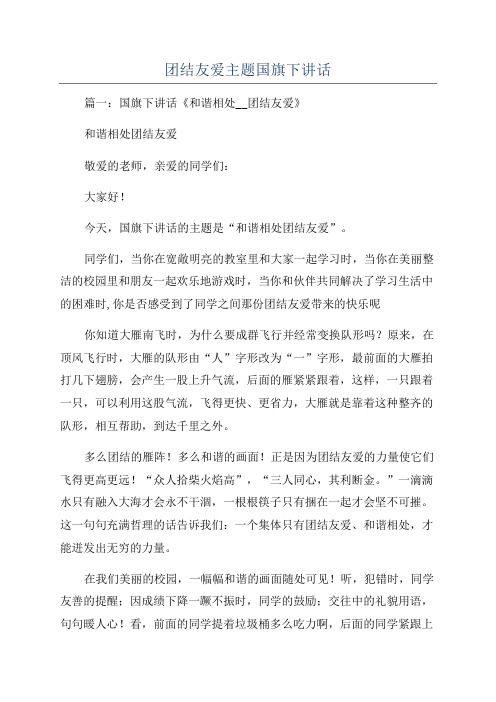 团结友爱主题国旗下讲话

篇一：国旗下讲话《和谐相处__团结友爱》

和谐相处团结友爱

敬爱的老师，亲爱的同学们：

大家好！

今天，国旗下讲话的主题是“和谐相处团结友爱”。

同学们，当你在宽敞明亮的教室里和大家一起学习时，当你在美丽整洁的校园里和朋友一起欢乐地游戏时，当你和伙伴共同解决了学习生活中的困难时,你是否感受到了同学之间那份团结友爱带来的快乐呢

你知道大雁南飞时，为什么要成群飞行并经常变换队形吗？原来，在顶风飞行时，大雁的队形由“人”字形改为“一”字形，最前面的大雁拍打几下翅膀，会产生一股上升气流，后面的雁紧紧跟着，这样，一只跟着一只，可以利用这股气流，飞得更快、更省力，大雁就是靠着这种整齐的队形，相互帮助，到达千里之外。

多么团结的雁阵！多么和谐的画面！正是因为团结友爱的力量使它们飞得更高更远！“众人拾柴火焰高”，“三人同心，其利断金。”一滴滴水只有融入大海才会永不干涸，一根根筷子只有捆在一起才会坚不可摧。这一句句充满哲理的话告诉我们：一个集体只有团结友爱、和谐相处，才能迸发出无穷的力量。

在我们美丽的校园，一幅幅和谐的画面随处可见！听，犯错时，同学友善的提醒；因成绩下降一蹶不振时，同学的鼓励；交往中的礼貌用语，句句暖人心！看，前面的同学提着垃圾桶多么吃力啊，后面的同学紧跟上